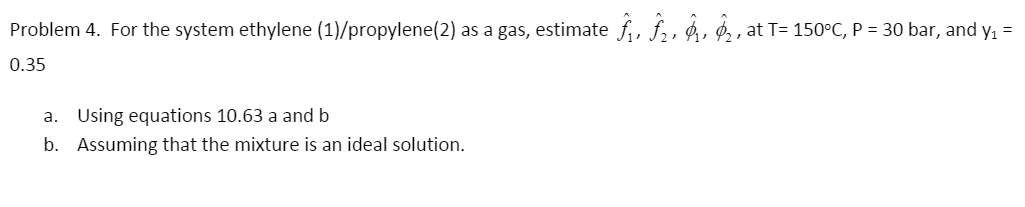 Problem 4. For the system ethylene (1)/propylene(2) as a gas, estimate $\hat{f}_1$, $\hat{f}_2$, $\hat{\phi}_1$, $\hat{\phi}_2$, at T= 150°C, P = 30 bar, and $y_1$ = 0.35

a. Using equations 10.63 a and b
b. Assuming that the mixture is an ideal solution.